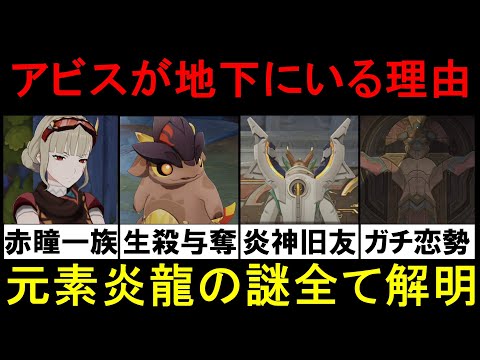 アビスが地下にいる理由

赤瞳一族

生殺与奪

炎神旧友

ガチ恋勢

元素炎龍の謎全て解明